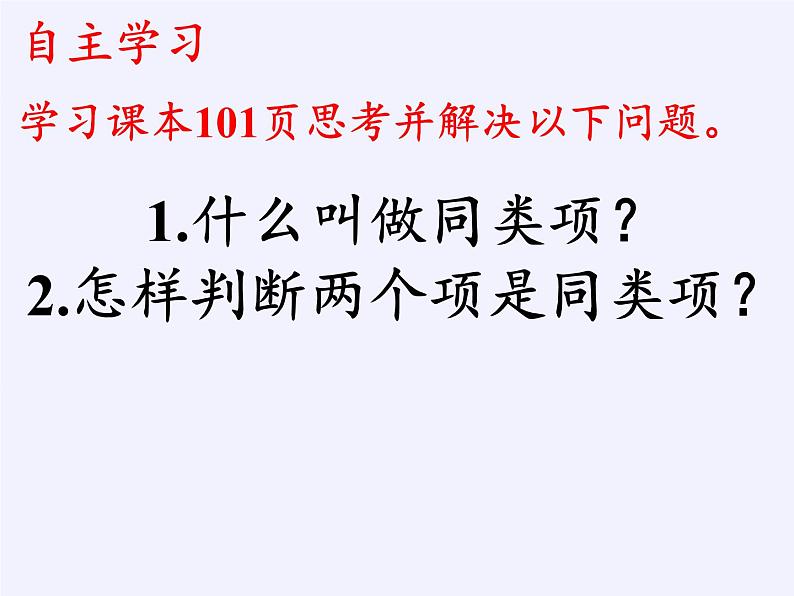 自主学习

学习课本101页思考并解决以下问题。

1.什么叫做同类项？
2.怎样判断两个项是同类项？